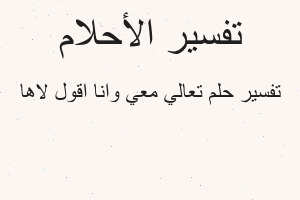 تفسير الأحلام

تفسير حلم تعالي معي وانا اقول لاها